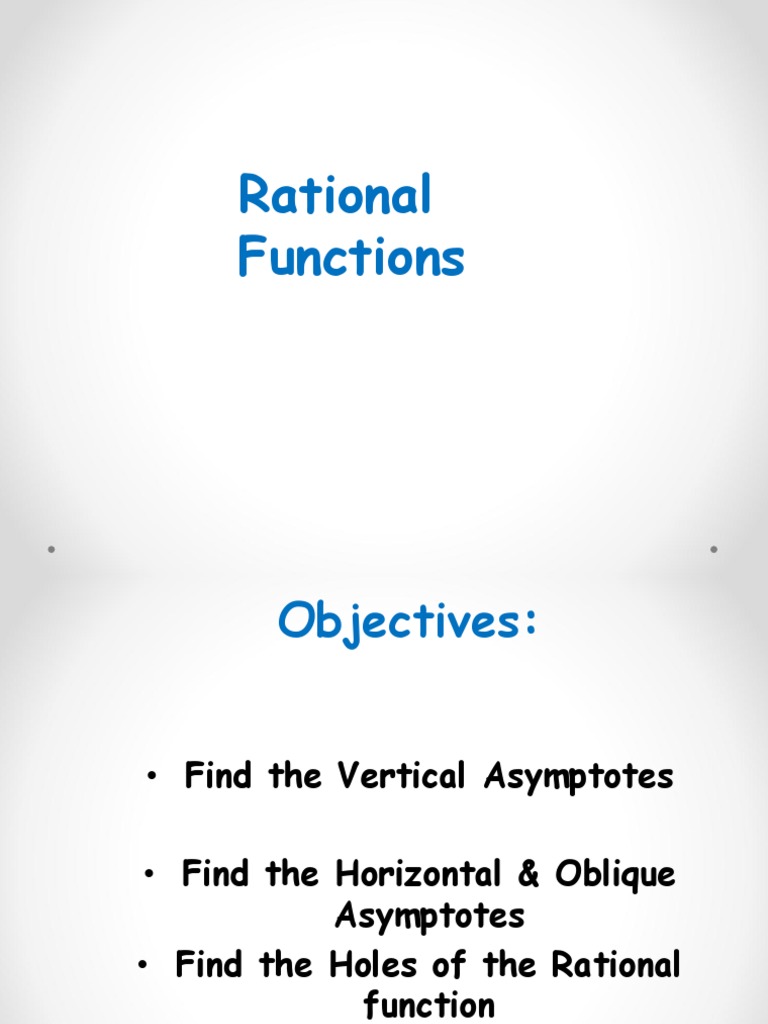 Rational Functions

Objectives:

• Find the Vertical Asymptotes

• Find the Horizontal & Oblique Asymptotes

• Find the Holes of the Rational function